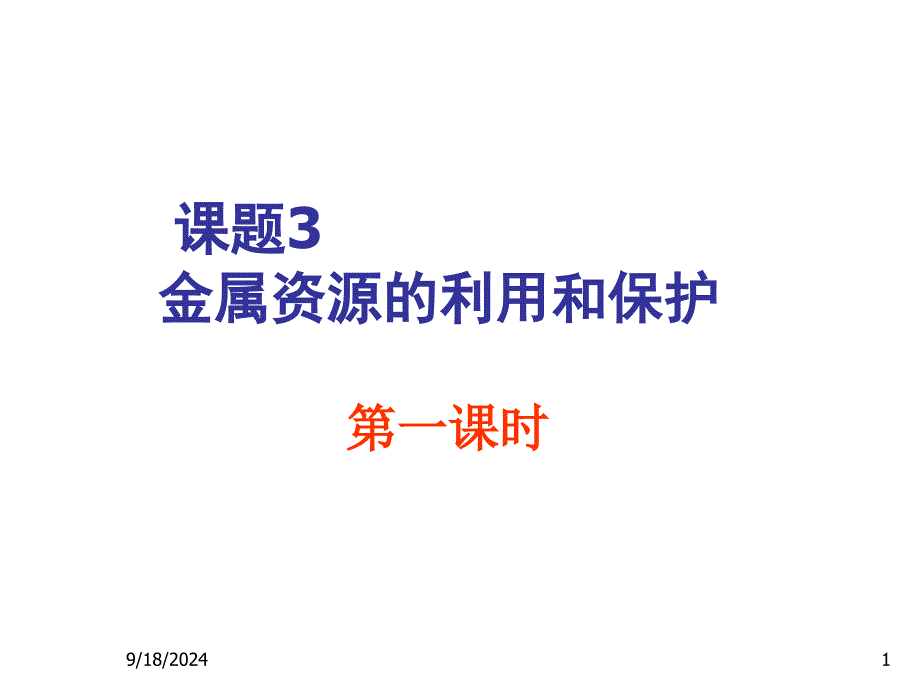 课题3
金属资源的利用和保护

第一课时

9/18/2024

1